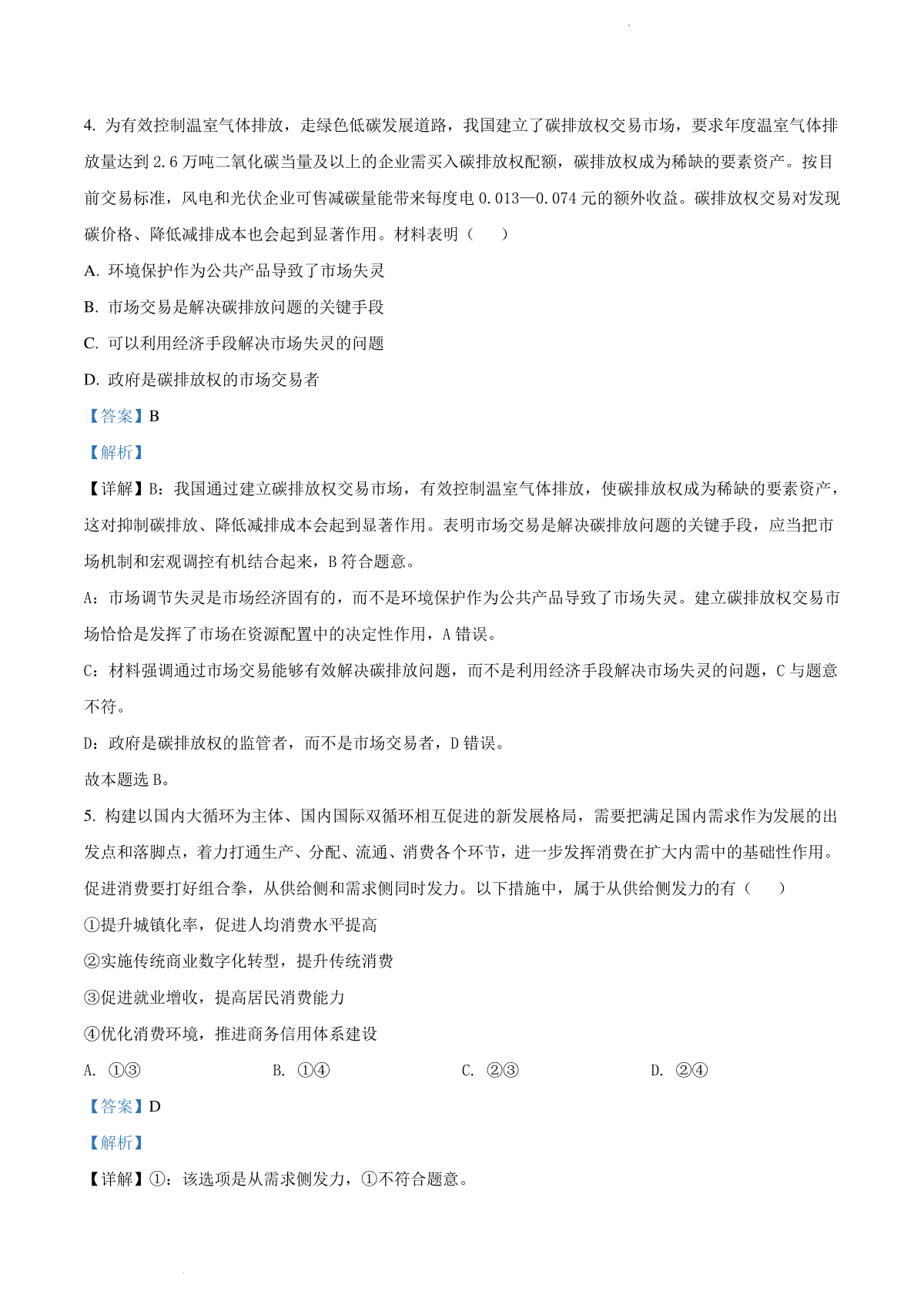 4. 为有效控制温室气体排放，走绿色低碳发展道路，我国建立了碳排放权交易市场，要求年度温室气体排放量达到 2.6 万吨二氧化碳当量及以上的企业需买入碳排放权配额，碳排放权成为稀缺的要素资产。按目前交易标准，风电和光伏企业可售减碳量能带来每度电 0.013—0.074 元的额外收益。碳排放权交易对发现碳价格、降低减排成本也会起到显著作用。材料表明（　　）

A. 环境保护作为公共产品导致了市场失灵

B. 市场交易是解决碳排放问题的关键手段

C. 可以利用经济手段解决市场失灵的问题

D. 政府是碳排放权的市场交易者

【答案】B

【解析】

【详解】B：我国通过建立碳排放权交易市场，有效控制温室气体排放，使碳排放权成为稀缺的要素资产，这对抑制碳排放、降低减排成本会起到显著作用。表明市场交易是解决碳排放问题的关键手段，应当把市场机制和宏观调控有机结合起来，B 符合题意。

A：市场调节失灵是市场经济固有的，而不是环境保护作为公共产品导致了市场失灵。建立碳排放权交易市场恰恰是发挥了市场在资源配置中的决定性作用，A 错误。

C：材料强调通过市场交易能够有效解决碳排放问题，而不是利用经济手段解决市场失灵的问题，C 与题意不符。

D：政府是碳排放权的监管者，而不是市场交易者，D 错误。

故本题选 B。

5. 构建以国内大循环为主体、国内国际双循环相互促进的新发展格局，需要把满足国内需求作为发展的出发点和落脚点，着力打通生产、分配、流通、消费各个环节，进一步发挥消费在扩大内需中的基础性作用。促进消费要打好组合拳，从供给侧和需求侧同时发力。以下措施中，属于从供给侧发力的有（　　）

①提升城镇化率，促进人均消费水平提高

②实施传统商业数字化转型，提升传统消费

③促进就业增收，提高居民消费能力

④优化消费环境，推进商务信用体系建设

A. ①③　　B. ①④　　C. ②③　　D. ②④

【答案】D

【解析】

【详解】①：该选项是从需求侧发力，①不符合题意。